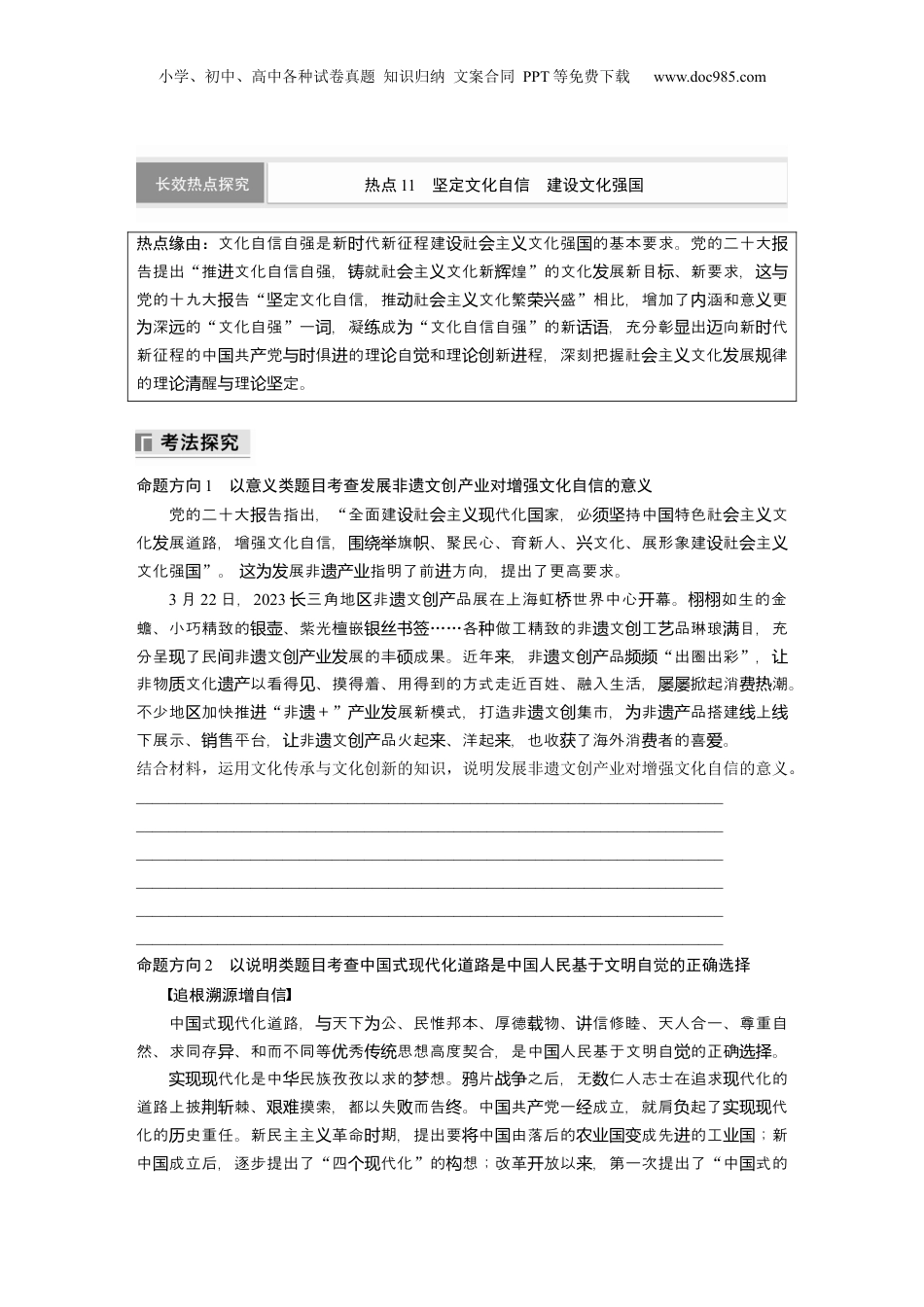 小学、初中、高中各种试卷真题 知识归纳 文案合同 PPT等免费下载 www.doc985.com

长效热点探究

热点11 坚定文化自信 建设文化强国

热点缘由：文化自信自强是新时代新征程建设社会主义文化强国的基本要求。党的二十大报告提出“推进文化自信自强，铸就社会主义文化新辉煌”的文化发展新目标、新要求，这与党的十九大报告“坚定文化自信，推动社会主义文化繁荣兴盛”相比，增加了内涵和意义更为深远的“文化自强”一词，凝练成为“文化自信自强”的新话语，充分彰显出迈向新时代新征程的中国共产党与时俱进的理论自觉和理论创新进程，深刻把握社会主义文化发展规律的理论清醒与理论坚定。

考法探究

命题方向1 以意义类题目考查发展非遗文创产业对增强文化自信的意义

党的二十大报告指出，“全面建设社会主义现代化国家，必须坚持中国特色社会主义文化发展道路，增强文化自信，围绕举旗帜、聚民心、育新人、兴文化、展形象建设社会主义文化强国”。这为发展非遗产业指明了前进方向，提出了更高要求。

3月22日，2023长三角地区非遗文创产品展在上海虹桥世界中心开幕。栩栩如生的金蟾、小巧精致的银壶、紫光檀嵌银丝书签……各种做工精致的非遗文创工艺品琳琅满目，充分呈现了民间非遗文创产业发展的丰硕成果。近年来，非遗文创产品频频“出圈出彩”，让非物质文化遗产以看得见、摸得着、用得到的方式走近百姓、融入生活，屡屡掀起消费热潮。不少地区加快推进“非遗＋”产业发展新模式，打造非遗文创集市，为非遗产品搭建线上线下展示、销售平台，让非遗文创产品火起来、洋起来，也收获了海外消费者的喜爱。

结合材料，运用文化传承与文化创新的知识，说明发展非遗文创产业对增强文化自信的意义。

命题方向2 以说明类题目考查中国式现代化道路是中国人民基于文明自觉的正确选择

【追根溯源增自信】

中国式现代化道路，与天下为公、民惟邦本、厚德载物、讲信修睦、天人合一、尊重自然、求同存异、和而不同等优秀传统思想高度契合，是中国人民基于文明自觉的正确选择。

实现现代化是中华民族孜孜以求的梦想。鸦片战争之后，无数仁人志士在追求现代化的道路上披荆斩棘、艰难摸索，都以失败而告终。中国共产党一经成立，就肩负起了实现现代化的历史重任。新民主主义革命时期，提出要将中国由落后的农业国变成先进的工业国；新中国成立后，逐步提出了“四个现代化”的构想；改革开放以来，第一次提出了“中国式的